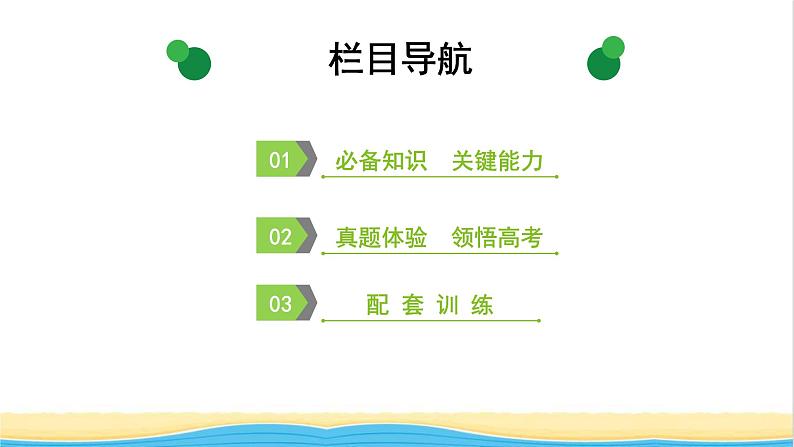 栏目导航

01 必备知识 关键能力

02 真题体验 领悟高考

03 配 套 训 练